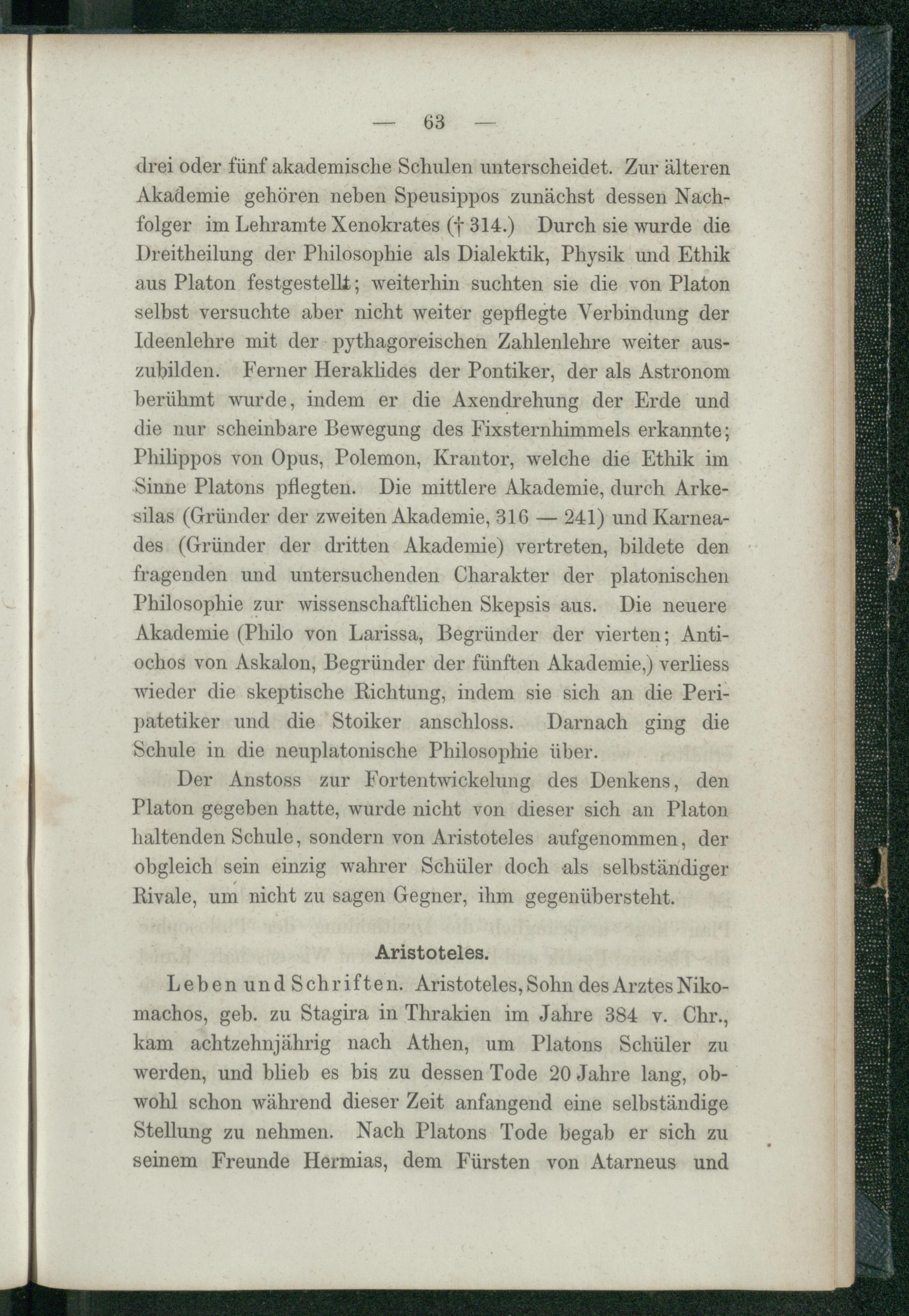 — 63 —

drei oder fünf akademische Schulen unterscheidet. Zur älteren Akademie gehören neben Speusippos zunächst dessen Nachfolger im Lehramte Xenokrates († 314.) Durch sie wurde die Dreitheilung der Philosophie als Dialektik, Physik und Ethik aus Platon festgestellt; weiterhin suchten sie die von Platon selbst versuchte aber nicht weiter gepflegte Verbindung der Ideenlehre mit der pythagoreischen Zahlenlehre weiter auszubilden. Ferner Heraklides der Pontiker, der als Astronom berühmt wurde, indem er die Axendrehung der Erde und die nur scheinbare Bewegung des Fixsternhimmels erkannte; Philippos von Opus, Polemon, Krantor, welche die Ethik im Sinne Platons pflegten. Die mittlere Akademie, durch Arkesilas (Gründer der zweiten Akademie, 316 — 241) und Karneades (Gründer der dritten Akademie) vertreten, bildete den fragenden und untersuchenden Charakter der platonischen Philosophie zur wissenschaftlichen Skepsis aus. Die neuere Akademie (Philo von Larissa, Begründer der vierten; Antiochos von Askalon, Begründer der fünften Akademie,) verliess wieder die skeptische Richtung, indem sie sich an die Peripatetiker und die Stoiker anschloss. Darnach ging die Schule in die neuplatonische Philosophie über.

Der Anstoss zur Fortentwickelung des Denkens, den Platon gegeben hatte, wurde nicht von dieser sich an Platon haltenden Schule, sondern von Aristoteles aufgenommen, der obgleich sein einzig wahrer Schüler doch als selbständiger Rivale, um nicht zu sagen Gegner, ihm gegenübersteht.

Aristoteles.

Leben und Schriften. Aristoteles, Sohn des Arztes Nikomachos, geb. zu Stagira in Thrakien im Jahre 384 v. Chr., kam achtzehnjährig nach Athen, um Platons Schüler zu werden, und blieb es bis zu dessen Tode 20 Jahre lang, obwohl schon während dieser Zeit anfangend eine selbständige Stellung zu nehmen. Nach Platons Tode begab er sich zu seinem Freunde Hermias, dem Fürsten von Atarneus und